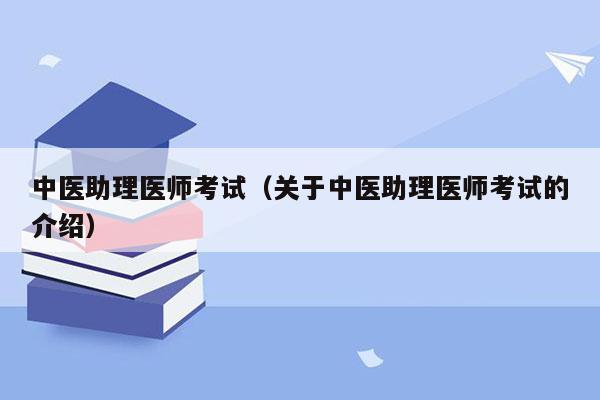 中医助理医师考试（关于中医助理医师考试的介绍）